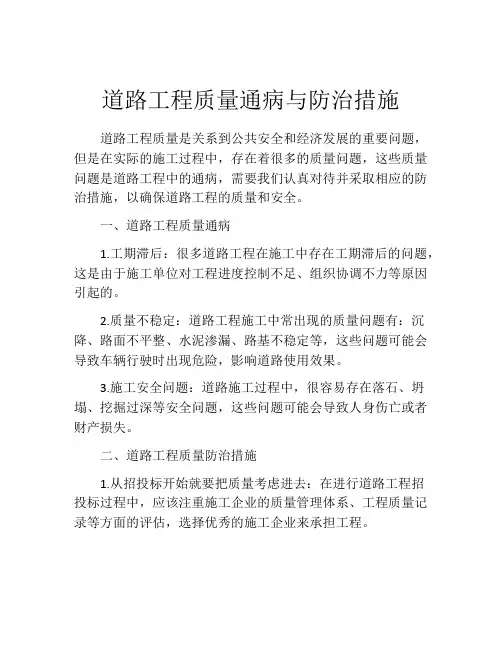 道路工程质量通病与防治措施

道路工程质量是关系到公共安全和经济发展的重要问题，但是在实际的施工过程中，存在着很多的质量问题，这些质量问题是道路工程中的通病，需要我们认真对待并采取相应的防治措施，以确保道路工程的质量和安全。

一、道路工程质量通病

1.工期滞后：很多道路工程在施工中存在工期滞后的问题，这是由于施工单位对工程进度控制不足、组织协调不力等原因引起的。

2.质量不稳定：道路工程施工中常出现的质量问题有：沉降、路面不平整、水泥渗漏、路基不稳定等，这些问题可能会导致车辆行驶时出现危险，影响道路使用效果。

3.施工安全问题：道路施工过程中，很容易存在落石、坍塌、挖掘过深等安全问题，这些问题可能会导致人身伤亡或者财产损失。

二、道路工程质量防治措施

1.从招投标开始就要把质量考虑进去：在进行道路工程招投标过程中，应该注重施工企业的质量管理体系、工程质量记录等方面的评估，选择优秀的施工企业来承担工程。